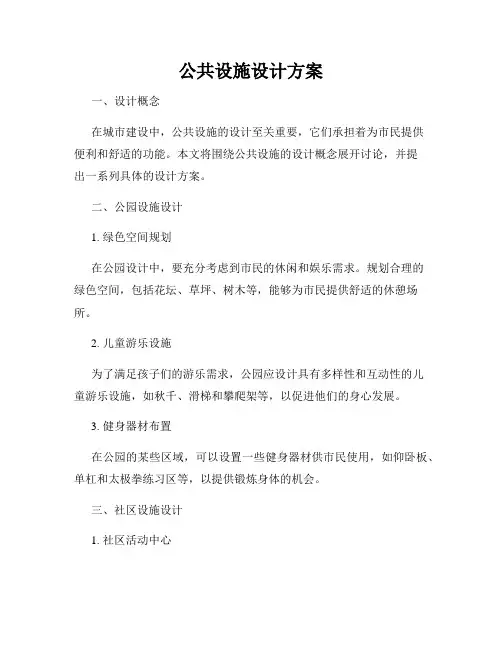 公共设施设计方案

一、设计概念

在城市建设中，公共设施的设计至关重要，它们承担着为市民提供便利和舒适的功能。本文将围绕公共设施的设计概念展开讨论，并提出一系列具体的设计方案。

二、公园设施设计

1. 绿色空间规划

在公园设计中，要充分考虑到市民的休闲和娱乐需求。规划合理的绿色空间，包括花坛、草坪、树木等，能够为市民提供舒适的休憩场所。

2. 儿童游乐设施

为了满足孩子们的游乐需求，公园应设计具有多样性和互动性的儿童游乐设施，如秋千、滑梯和攀爬架等，以促进他们的身心发展。

3. 健身器材布置

在公园的某些区域，可以设置一些健身器材供市民使用，如仰卧板、单杠和太极拳练习区等，以提供锻炼身体的机会。

三、社区设施设计

1. 社区活动中心